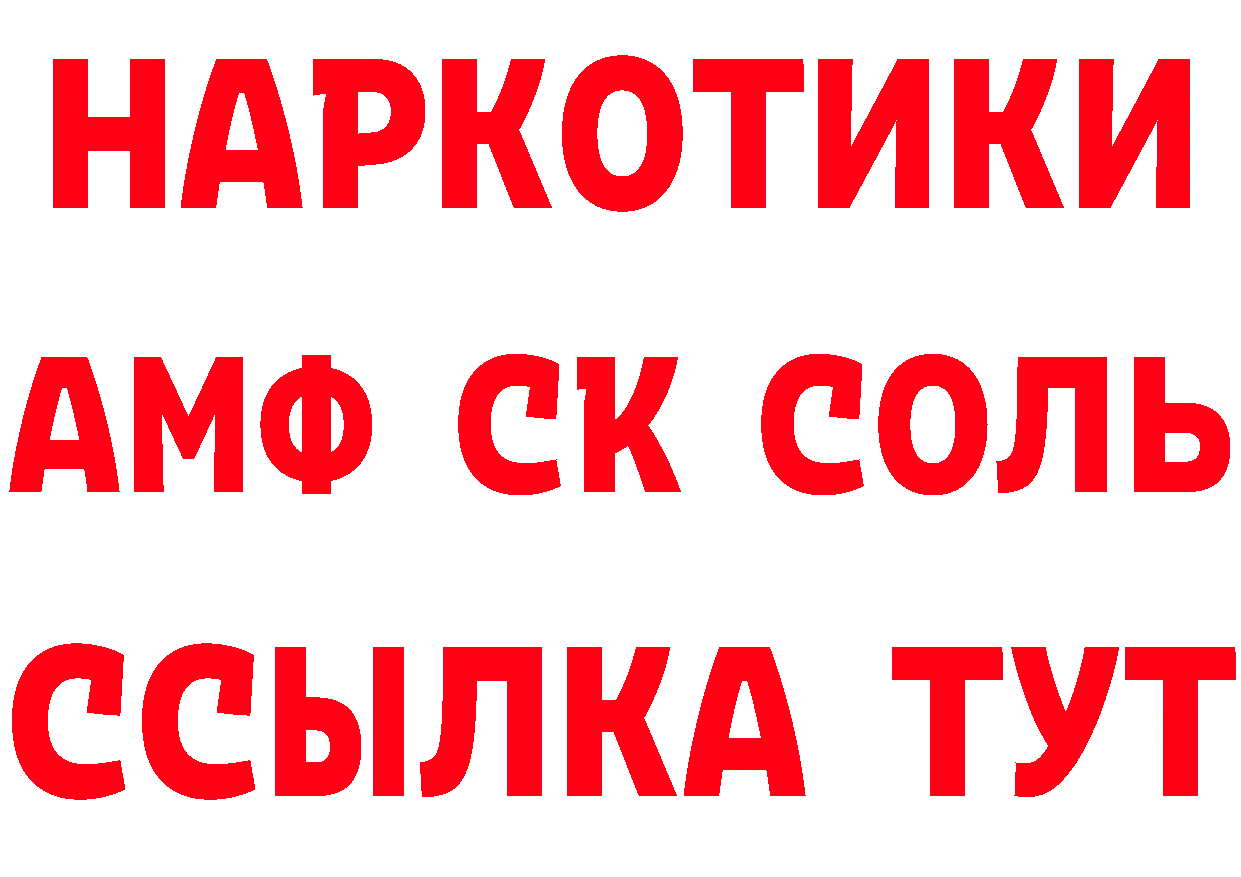 НАРКОТИКИ
АМФ СК СОЛЬ
ССЫЛКА ТУТ